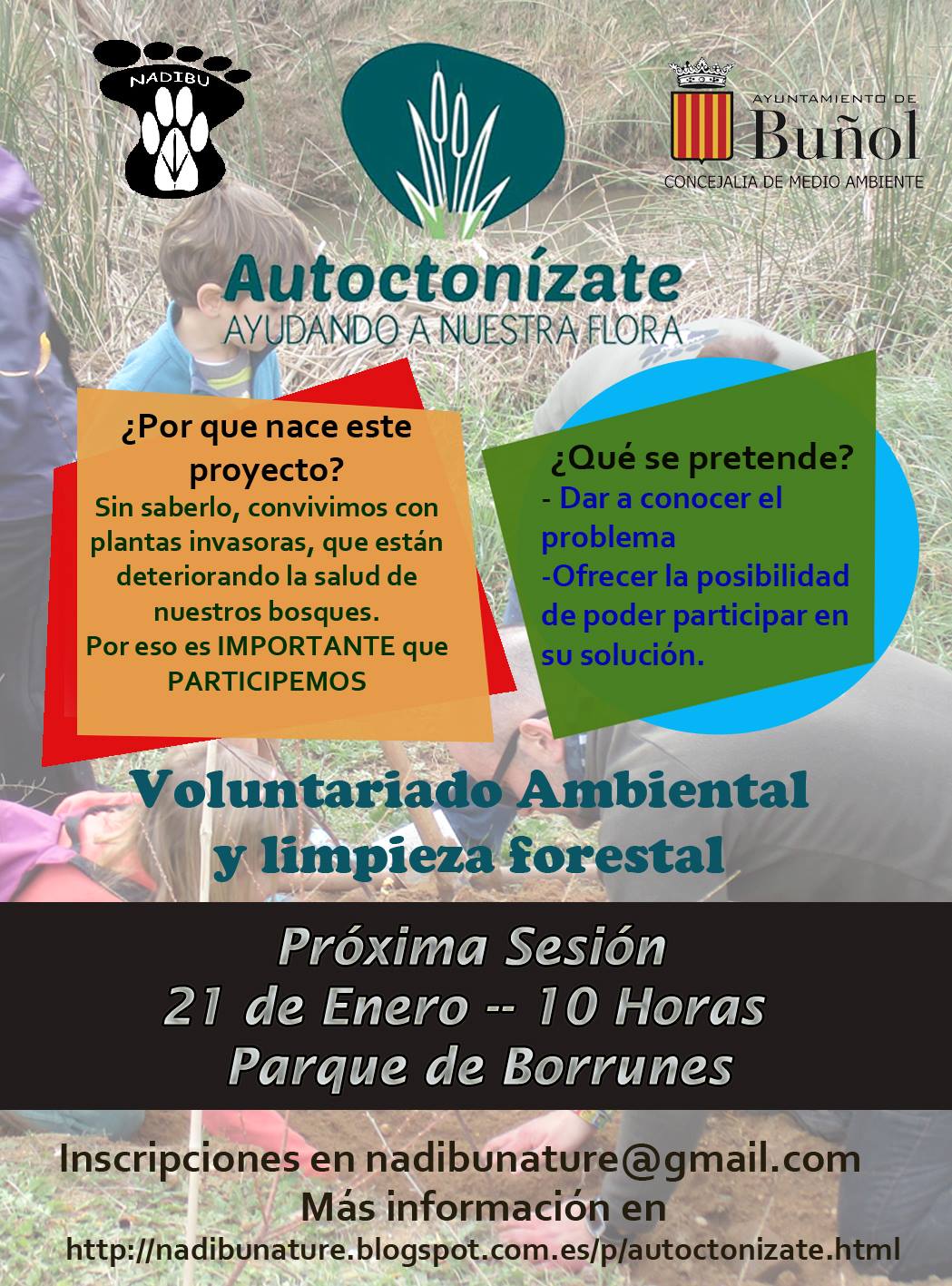 NADIBU

AYUNTAMIENTO DE
Buñol
CONCEJALIA DE MEDIO AMBIENTE

Autoctonízate
AYUDANDO A NUESTRA FLORA

¿Por que nace este proyecto?
Sin saberlo, convivimos con plantas invasoras, que están deteriorando la salud de nuestros bosques.
Por eso es IMPORTANTE que PARTICIPEMOS

¿Qué se pretende?
- Dar a conocer el problema
-Ofrecer la posibilidad de poder participar en su solución.

Voluntariado Ambiental
y limpieza forestal

Próxima Sesión
21 de Enero -- 10 Horas
Parque de Borrunes

Inscripciones en nadibunature@gmail.com
Más información en
http://nadibunature.blogspot.com.es/p/autoctonizate.html